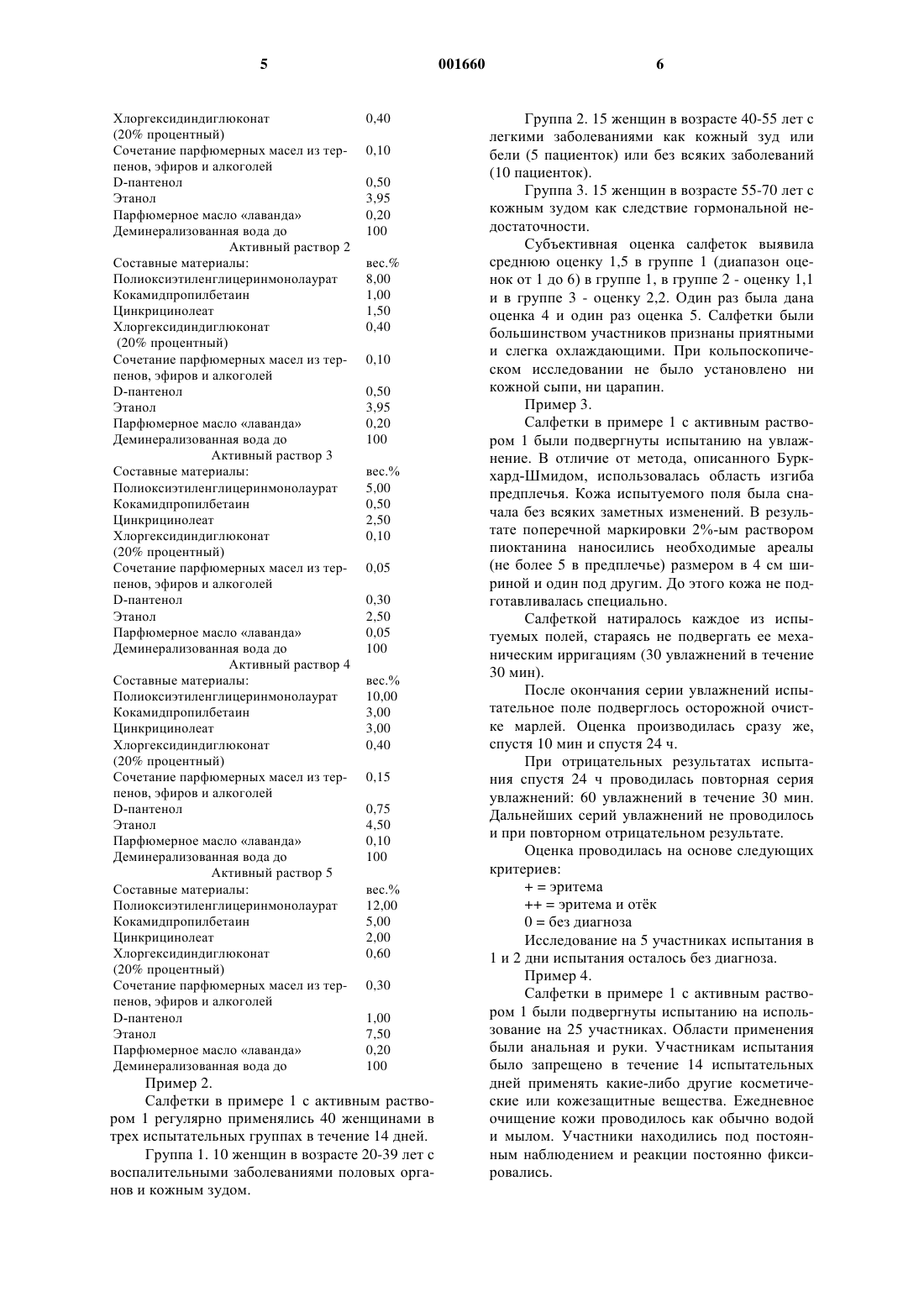 5 001660 6

| | |
|---|---|
| Хлоргексидиндиглюконат (20% процентный) | 0,40 |
| Сочетание парфюмерных масел из терпенов, эфиров и алкоголей | 0,10 |
| D-пантенол | 0,50 |
| Этанол | 3,95 |
| Парфюмерное масло «лаванда» | 0,20 |
| Деминерализованная вода до | 100 |

Активный раствор 2

| | |
|---|---|
| Составные материалы: | вес.% |
| Полиоксиэтиленглицеринмонолаурат | 8,00 |
| Кокамидпропилбетаин | 1,00 |
| Цинкрицинолеат | 1,50 |
| Хлоргексидиндиглюконат (20% процентный) | 0,40 |
| Сочетание парфюмерных масел из терпенов, эфиров и алкоголей | 0,10 |
| D-пантенол | 0,50 |
| Этанол | 3,95 |
| Парфюмерное масло «лаванда» | 0,20 |
| Деминерализованная вода до | 100 |

Активный раствор 3

| | |
|---|---|
| Составные материалы: | вес.% |
| Полиоксиэтиленглицеринмонолаурат | 5,00 |
| Кокамидпропилбетаин | 0,50 |
| Цинкрицинолеат | 2,50 |
| Хлоргексидиндиглюконат (20% процентный) | 0,10 |
| Сочетание парфюмерных масел из терпенов, эфиров и алкоголей | 0,05 |
| D-пантенол | 0,30 |
| Этанол | 2,50 |
| Парфюмерное масло «лаванда» | 0,05 |
| Деминерализованная вода до | 100 |

Активный раствор 4

| | |
|---|---|
| Составные материалы: | вес.% |
| Полиоксиэтиленглицеринмонолаурат | 10,00 |
| Кокамидпропилбетаин | 3,00 |
| Цинкрицинолеат | 3,00 |
| Хлоргексидиндиглюконат (20% процентный) | 0,40 |
| Сочетание парфюмерных масел из терпенов, эфиров и алкоголей | 0,15 |
| D-пантенол | 0,75 |
| Этанол | 4,50 |
| Парфюмерное масло «лаванда» | 0,10 |
| Деминерализованная вода до | 100 |

Активный раствор 5

| | |
|---|---|
| Составные материалы: | вес.% |
| Полиоксиэтиленглицеринмонолаурат | 12,00 |
| Кокамидпропилбетаин | 5,00 |
| Цинкрицинолеат | 2,00 |
| Хлоргексидиндиглюконат (20% процентный) | 0,60 |
| Сочетание парфюмерных масел из терпенов, эфиров и алкоголей | 0,30 |
| D-пантенол | 1,00 |
| Этанол | 7,50 |
| Парфюмерное масло «лаванда» | 0,20 |
| Деминерализованная вода до | 100 |

Пример 2.

Салфетки в примере 1 с активным раствором 1 регулярно применялись 40 женщинами в трех испытательных группах в течение 14 дней.

Группа 1. 10 женщин в возрасте 20-39 лет с воспалительными заболеваниями половых органов и кожным зудом.

Группа 2. 15 женщин в возрасте 40-55 лет с легкими заболеваниями как кожный зуд или бели (5 пациенток) или без всяких заболеваний (10 пациенток).

Группа 3. 15 женщин в возрасте 55-70 лет с кожным зудом как следствие гормональной недостаточности.

Субъективная оценка салфеток выявила среднюю оценку 1,5 в группе 1 (диапазон оценок от 1 до 6) в группе 1, в группе 2 - оценку 1,1 и в группе 3 - оценку 2,2. Один раз была дана оценка 4 и один раз оценка 5. Салфетки были большинством участников признаны приятными и слегка охлаждающими. При кольпоскопическом исследовании не было установлено ни кожной сыпи, ни царапин.

Пример 3.

Салфетки в примере 1 с активным раствором 1 были подвергнуты испытанию на увлажнение. В отличие от метода, описанного Буркхард-Шмидом, использовалась область изгиба предплечья. Кожа испытуемого поля была сначала без всяких заметных изменений. В результате поперечной маркировки 2%-ым раствором пиоктанина наносились необходимые ареалы (не более 5 в предплечье) размером в 4 см шириной и один под другим. До этого кожа не подготавливалась специально.

Салфеткой натиралось каждое из испытуемых полей, стараясь не подвергать ее механическим ирригациям (30 увлажнений в течение 30 мин).

После окончания серии увлажнений испытательное поле подверглось осторожной очистке марлей. Оценка производилась сразу же, спустя 10 мин и спустя 24 ч.

При отрицательных результатах испытания спустя 24 ч проводилась повторная серия увлажнений: 60 увлажнений в течение 30 мин. Дальнейших серий увлажнений не проводилось и при повторном отрицательном результате.

Оценка проводилась на основе следующих критериев:

+ = эритема

++ = эритема и отёк

0 = без диагноза

Исследование на 5 участниках испытания в 1 и 2 дни испытания осталось без диагноза.

Пример 4.

Салфетки в примере 1 с активным раствором 1 были подвергнуты испытанию на использование на 25 участниках. Области применения были анальная и руки. Участникам испытания было запрещено в течение 14 испытательных дней применять какие-либо другие косметические или кожезащитные вещества. Ежедневное очищение кожи проводилось как обычно водой и мылом. Участники находились под постоянным наблюдением и реакции постоянно фиксировались.